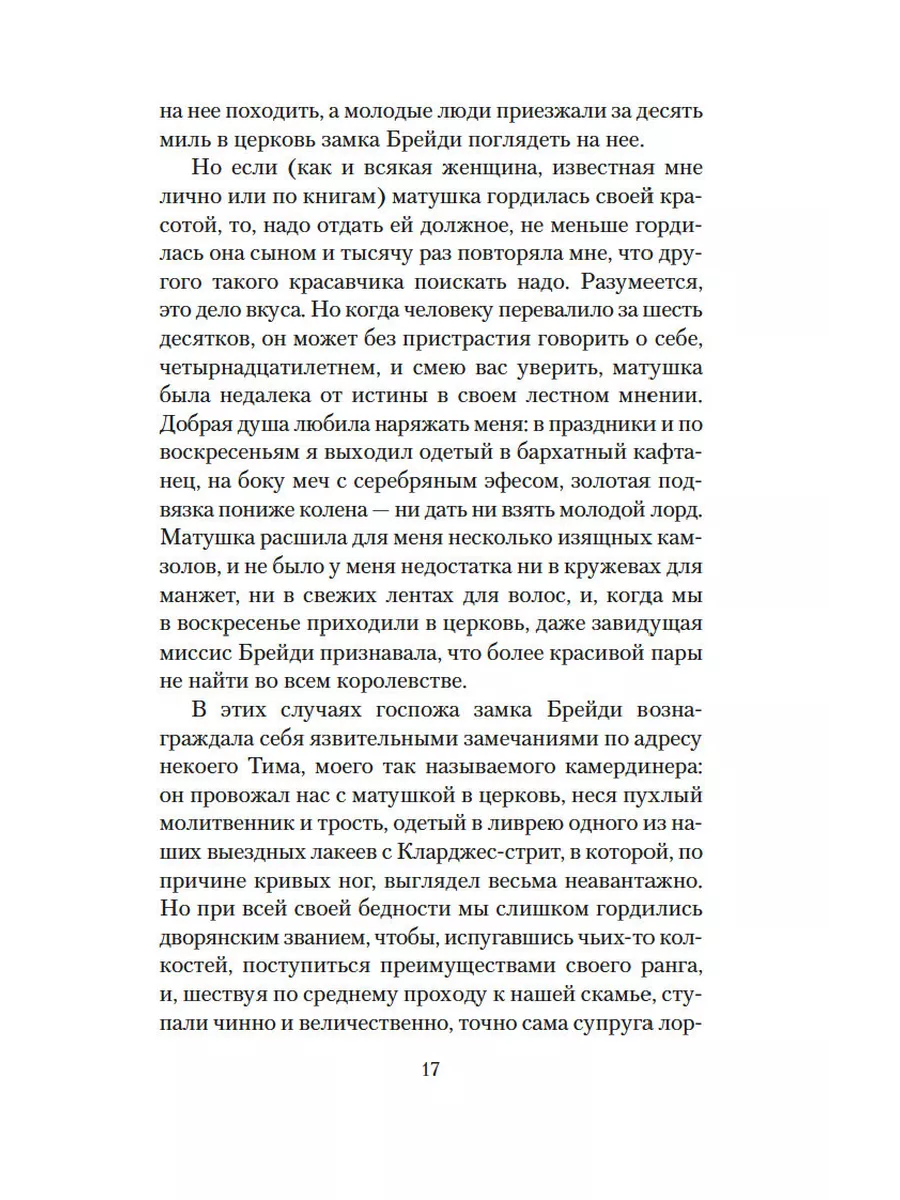 на нее походить, а молодые люди приезжали за десять миль в церковь замка Брейди поглядеть на нее.

Но если (как и всякая женщина, известная мне лично или по книгам) матушка гордилась своей красотой, то, надо отдать ей должное, не меньше гордилась она сыном и тысячу раз повторяла мне, что другого такого красавчика поискать надо. Разумеется, это дело вкуса. Но когда человеку перевалило за шесть десятков, он может без пристрастия говорить о себе, четырнадцатилетнем, и смею вас уверить, матушка была недалека от истины в своем лестном мнении. Добрая душа любила наряжать меня: в праздники и по воскресеньям я выходил одетый в бархатный кафтанец, на боку меч с серебряным эфесом, золотая подвязка пониже колена — ни дать ни взять молодой лорд. Матушка расшила для меня несколько изящных камзолов, и не было у меня недостатка ни в кружевах для манжет, ни в свежих лентах для волос, и, когда мы в воскресенье приходили в церковь, даже завидущая миссис Брейди признавала, что более красивой пары не найти во всем королевстве.

В этих случаях госпожа замка Брейди вознаграждала себя язвительными замечаниями по адресу некоего Тима, моего так называемого камердинера: он провожал нас с матушкой в церковь, неся пухлый молитвенник и трость, одетый в ливрею одного из наших выездных лакеев с Кларджес-стрит, в которой, по причине кривых ног, выглядел весьма неавантажно. Но при всей своей бедности мы слишком гордились дворянским званием, чтобы, испугавшись чьих-то колкостей, поступиться преимуществами своего ранга, и, шествуя по среднему проходу к нашей скамье, ступали чинно и величественно, точно сама супруга лор-

17